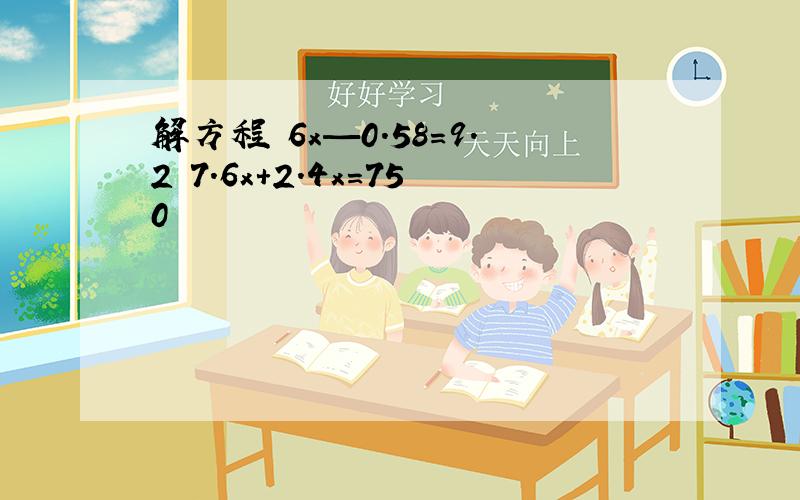 好好学习
天天向上

解方程 $6x—0.58=9.2$ $7.6x+2.4x=750$